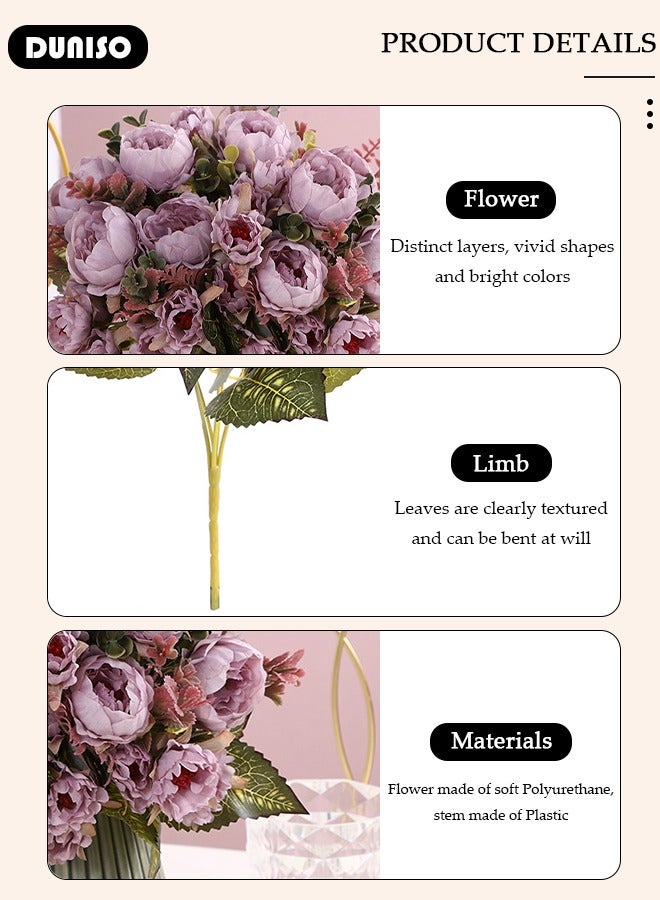 DUNISO

PRODUCT DETAILS

Flower

Distinct layers, vivid shapes and bright colors

Limb

Leaves are clearly textured and can be bent at will

Materials

Flower made of soft Polyurethane, stem made of Plastic